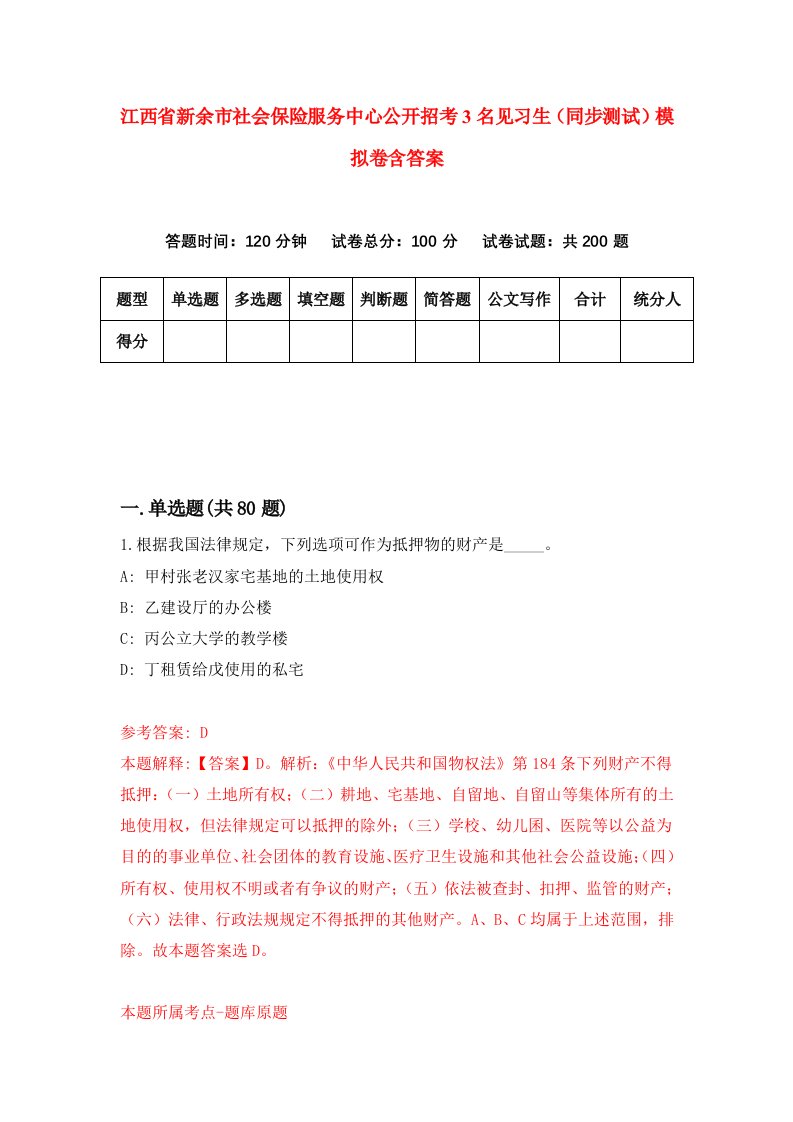 江西省新余市社会保险服务中心公开招考3名见习生（同步测试）模拟卷含答案

答题时间：120分钟　试卷总分：100分　试卷试题：共200题

| 题型 | 单选题 | 多选题 | 填空题 | 判断题 | 简答题 | 公文写作 | 合计 | 统分人 |
|---|---|---|---|---|---|---|---|---|
| 得分 | | | | | | | | |

一.单选题(共80题)

1.根据我国法律规定，下列选项可作为抵押物的财产是_____。
A: 甲村张老汉家宅基地的土地使用权
B: 乙建设厅的办公楼
C: 丙公立大学的教学楼
D: 丁租赁给戊使用的私宅

参考答案: D
本题解释:【答案】D。解析:《中华人民共和国物权法》第184条下列财产不得抵押:（一）土地所有权;（二）耕地、宅基地、自留地、自留山等集体所有的土地使用权，但法律规定可以抵押的除外;（三）学校、幼儿园、医院等以公益为目的的事业单位、社会团体的教育设施、医疗卫生设施和其他社会公益设施;（四）所有权、使用权不明或者有争议的财产;（五）依法被查封、扣押、监管的财产;（六）法律、行政法规规定不得抵押的其他财产。A、B、C均属于上述范围，排除。故本题答案选D。

本题所属考点-题库原题